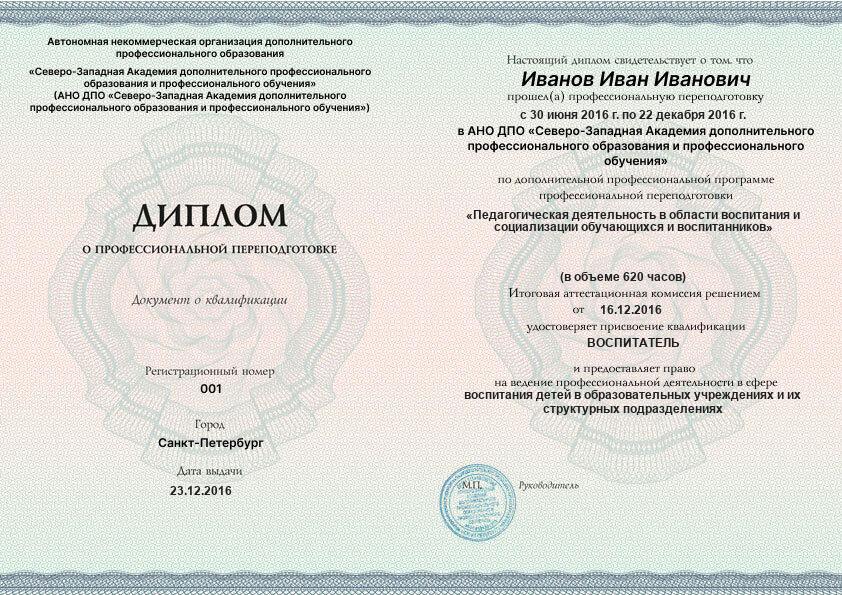 Автономная некоммерческая организация дополнительного профессионального образования
«Северо-Западная Академия дополнительного профессионального образования и профессионального обучения»
(АНО ДПО «Северо-Западная Академия дополнительного профессионального образования и профессионального обучения»)

ДИПЛОМ
О ПРОФЕССИОНАЛЬНОЙ ПЕРЕПОДГОТОВКЕ

Документ о квалификации

Регистрационный номер
001

Город
Санкт-Петербург

Дата выдачи
23.12.2016

Настоящий диплом свидетельствует о том, что
Иванов Иван Иванович
прошел(а) профессиональную переподготовку
с 30 июня 2016 г. по 22 декабря 2016 г.
в АНО ДПО «Северо-Западная Академия дополнительного профессионального образования и профессионального обучения»
по дополнительной профессиональной программе профессиональной переподготовки
«Педагогическая деятельность в области воспитания и социализации обучающихся и воспитанников»

(в объеме 620 часов)
Итоговая аттестационная комиссия решением
от 16.12.2016
удостоверяет присвоение квалификации
ВОСПИТАТЕЛЬ

и предоставляет право
на ведение профессиональной деятельности в сфере
воспитания детей в образовательных учреждениях и их структурных подразделениях

М.П.
Руководитель